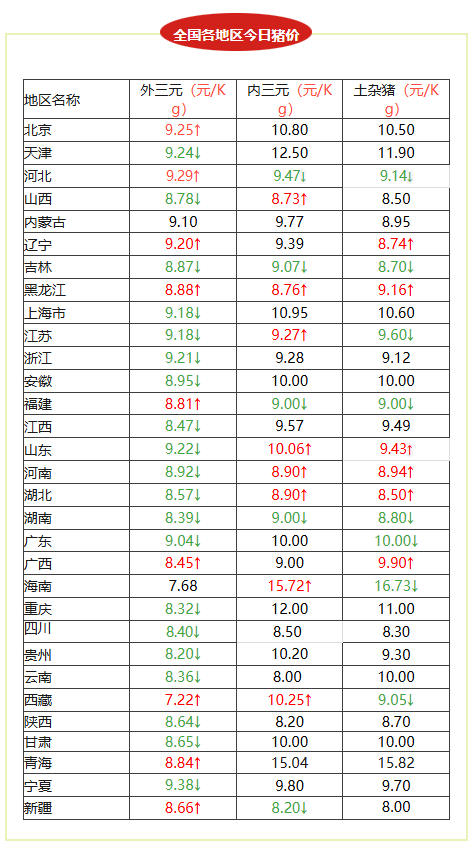 全国各地区今日猪价

| 地区名称 | 外三元（元/Kg） | 内三元（元/Kg） | 土杂猪（元/Kg） |
|---|---|---|---|
| 北京 | 9.25↑ | 10.80 | 10.50 |
| 天津 | 9.24↓ | 12.50 | 11.90 |
| 河北 | 9.29↑ | 9.47↓ | 9.14↓ |
| 山西 | 8.78↓ | 8.73↑ | 8.50 |
| 内蒙古 | 9.10 | 9.77 | 8.95 |
| 辽宁 | 9.20↑ | 9.39 | 8.74↑ |
| 吉林 | 8.87↓ | 9.07↓ | 8.70↓ |
| 黑龙江 | 8.88↑ | 8.76↑ | 9.16↑ |
| 上海市 | 9.18↓ | 10.95 | 10.60 |
| 江苏 | 9.18↓ | 9.27↑ | 9.60↓ |
| 浙江 | 9.21↓ | 9.28 | 9.12 |
| 安徽 | 8.95↓ | 10.00 | 10.00 |
| 福建 | 8.81↑ | 9.00↓ | 9.00↓ |
| 江西 | 8.47↓ | 9.57 | 9.49 |
| 山东 | 9.22↓ | 10.06↑ | 9.43↑ |
| 河南 | 8.92↓ | 8.90↑ | 8.94↑ |
| 湖北 | 8.57↓ | 8.90↑ | 8.50↑ |
| 湖南 | 8.39↓ | 9.00↓ | 8.80↓ |
| 广东 | 9.04↓ | 10.00 | 10.00↓ |
| 广西 | 8.45↑ | 9.00 | 9.90↑ |
| 海南 | 7.68 | 15.72↑ | 16.73↓ |
| 重庆 | 8.32↓ | 12.00 | 11.00 |
| 四川 | 8.40↓ | 8.50 | 8.30 |
| 贵州 | 8.20↓ | 10.20 | 9.30 |
| 云南 | 8.36↓ | 8.00 | 10.00 |
| 西藏 | 7.22↑ | 10.25↑ | 9.05↓ |
| 陕西 | 8.64↓ | 8.20 | 8.70 |
| 甘肃 | 8.65↓ | 10.00 | 10.00 |
| 青海 | 8.84↑ | 15.04 | 15.82 |
| 宁夏 | 9.38↓ | 9.80 | 9.70 |
| 新疆 | 8.66↑ | 8.20↓ | 8.00 |